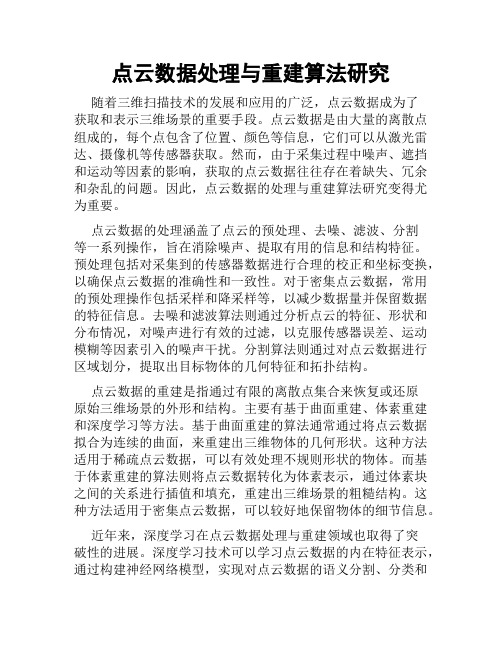 点云数据处理与重建算法研究

随着三维扫描技术的发展和应用的广泛，点云数据成为了获取和表示三维场景的重要手段。点云数据是由大量的离散点组成的，每个点包含了位置、颜色等信息，它们可以从激光雷达、摄像机等传感器获取。然而，由于采集过程中噪声、遮挡和运动等因素的影响，获取的点云数据往往存在着缺失、冗余和杂乱的问题。因此，点云数据的处理与重建算法研究变得尤为重要。

点云数据的处理涵盖了点云的预处理、去噪、滤波、分割等一系列操作，旨在消除噪声、提取有用的信息和结构特征。预处理包括对采集到的传感器数据进行合理的校正和坐标变换，以确保点云数据的准确性和一致性。对于密集点云数据，常用的预处理操作包括采样和降采样等，以减少数据量并保留数据的特征信息。去噪和滤波算法则通过分析点云的特征、形状和分布情况，对噪声进行有效的过滤，以克服传感器误差、运动模糊等因素引入的噪声干扰。分割算法则通过对点云数据进行区域划分，提取出目标物体的几何特征和拓扑结构。

点云数据的重建是指通过有限的离散点集合来恢复或还原原始三维场景的外形和结构。主要有基于曲面重建、体素重建和深度学习等方法。基于曲面重建的算法通常通过将点云数据拟合为连续的曲面，来重建出三维物体的几何形状。这种方法适用于稀疏点云数据，可以有效处理不规则形状的物体。而基于体素重建的算法则将点云数据转化为体素表示，通过体素块之间的关系进行插值和填充，重建出三维场景的粗糙结构。这种方法适用于密集点云数据，可以较好地保留物体的细节信息。

近年来，深度学习在点云数据处理与重建领域也取得了突破性的进展。深度学习技术可以学习点云数据的内在特征表示，通过构建神经网络模型，实现对点云数据的语义分割、分类和